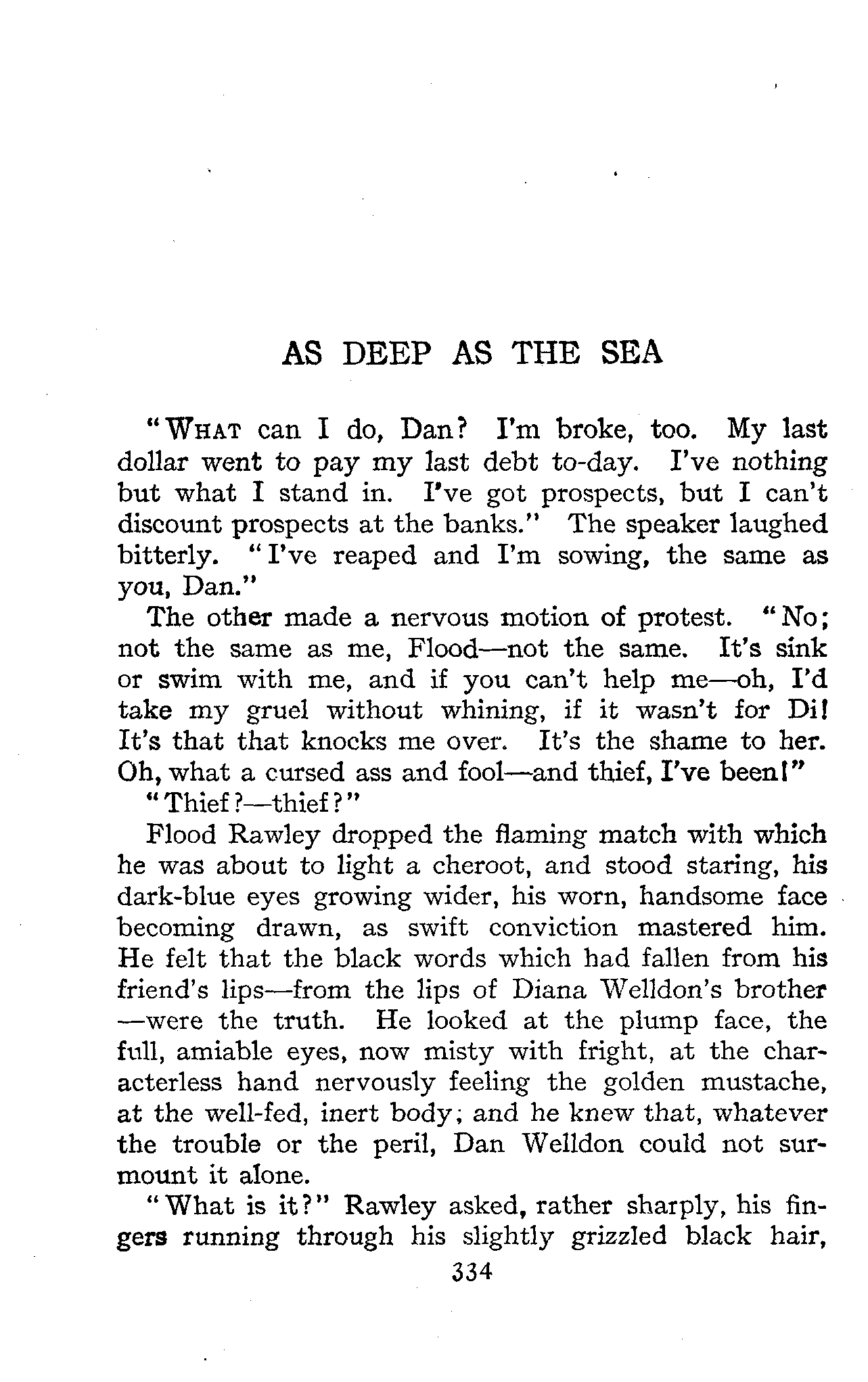 AS DEEP AS THE SEA

"WHAT can I do, Dan? I'm broke, too. My last dollar went to pay my last debt to-day. I've nothing but what I stand in. I've got prospects, but I can't discount prospects at the banks." The speaker laughed bitterly. "I've reaped and I'm sowing, the same as you, Dan."

The other made a nervous motion of protest. "No; not the same as me, Flood—not the same. It's sink or swim with me, and if you can't help me—oh, I'd take my gruel without whining, if it wasn't for Di! It's that that knocks me over. It's the shame to her. Oh, what a cursed ass and fool—and thief, I've been!"

"Thief?—thief?"

Flood Rawley dropped the flaming match with which he was about to light a cheroot, and stood staring, his dark-blue eyes growing wider, his worn, handsome face becoming drawn, as swift conviction mastered him. He felt that the black words which had fallen from his friend's lips—from the lips of Diana Welldon's brother—were the truth. He looked at the plump face, the full, amiable eyes, now misty with fright, at the characterless hand nervously feeling the golden mustache, at the well-fed, inert body; and he knew that, whatever the trouble or the peril, Dan Welldon could not surmount it alone.

"What is it?" Rawley asked, rather sharply, his fingers running through his slightly grizzled black hair,

334